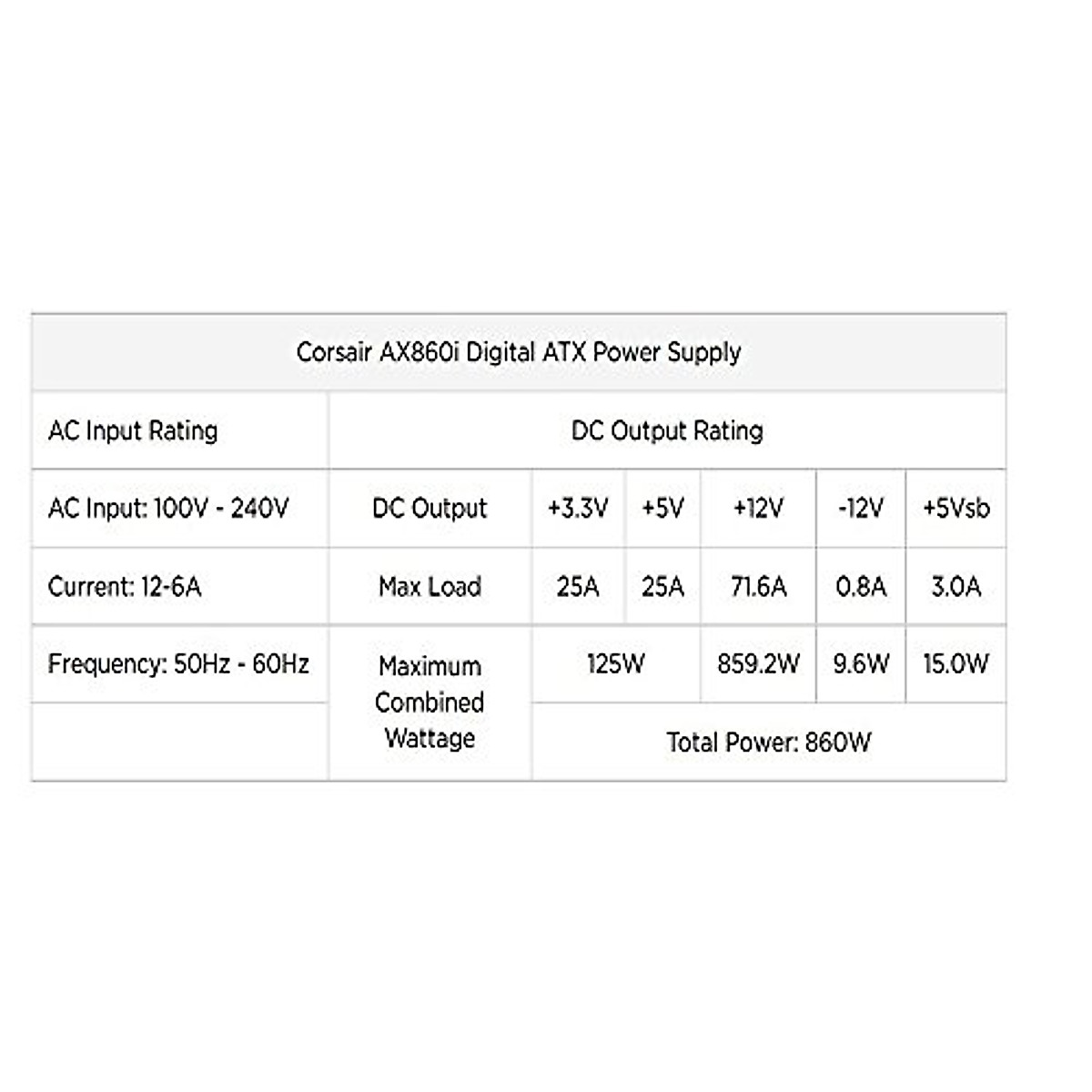 | Corsair AX860i Digital ATX Power Supply | | | | | | |
|---|---|---|---|---|---|---|
| AC Input Rating | DC Output Rating | | | | | |
| AC Input: 100V - 240V | DC Output | +3.3V | +5V | +12V | -12V | +5Vsb |
| Current: 12-6A | Max Load | 25A | 25A | 71.6A | 0.8A | 3.0A |
| Frequency: 50Hz - 60Hz | Maximum Combined Wattage | 125W | | 859.2W | 9.6W | 15.0W |
| | | Total Power: 860W | | | | |